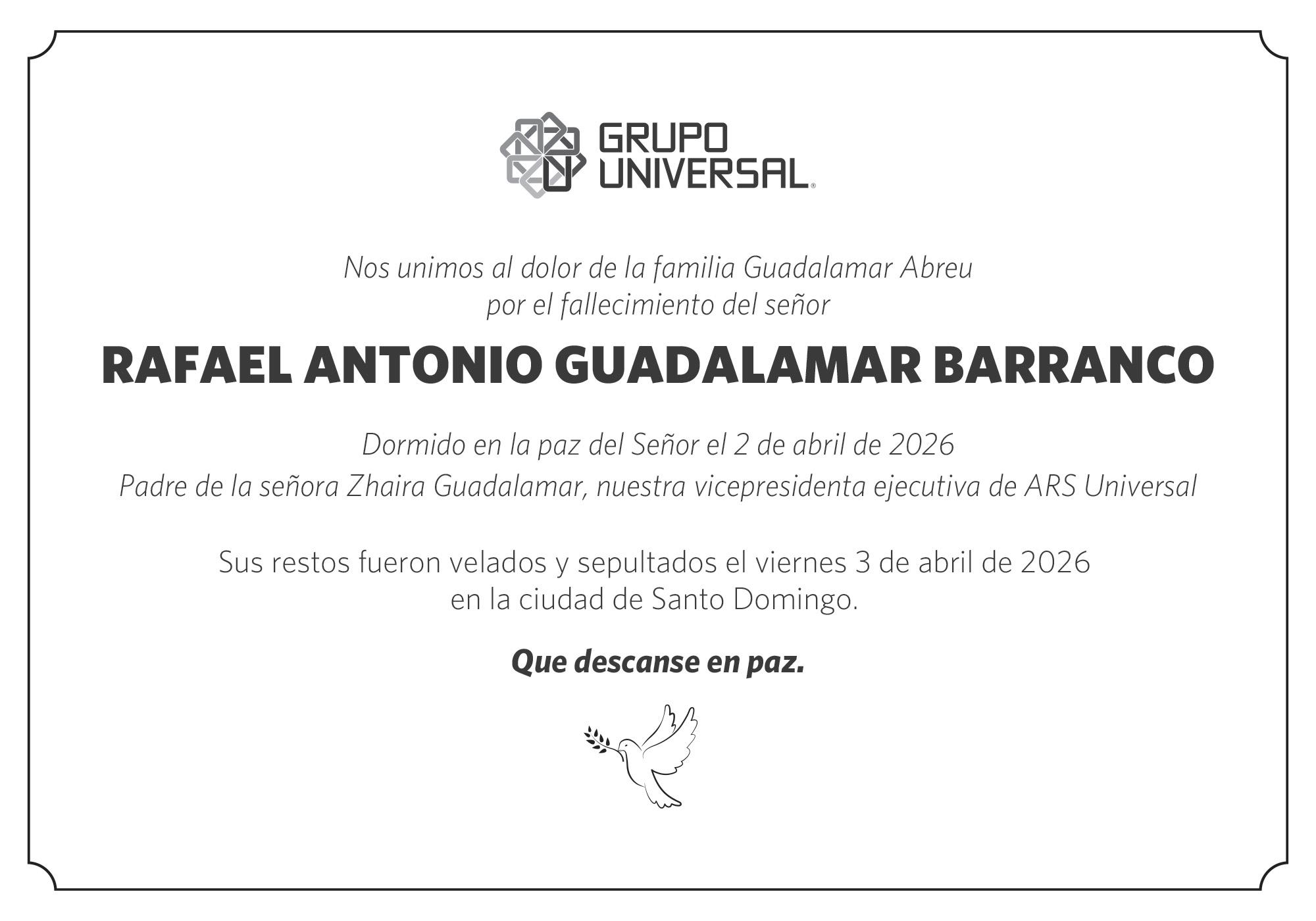 GRUPO
UNIVERSAL®

Nos unimos al dolor de la familia Guadalamar Abreu por el fallecimiento del señor

RAFAEL ANTONIO GUADALAMAR BARRANCO

Dormido en la paz del Señor el 2 de abril de 2026

Padre de la señora Zhaira Guadalamar, nuestra vicepresidenta ejecutiva de ARS Universal

Sus restos fueron velados y sepultados el viernes 3 de abril de 2026 en la ciudad de Santo Domingo.

Que descanse en paz.